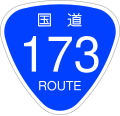 国道
173
ROUTE